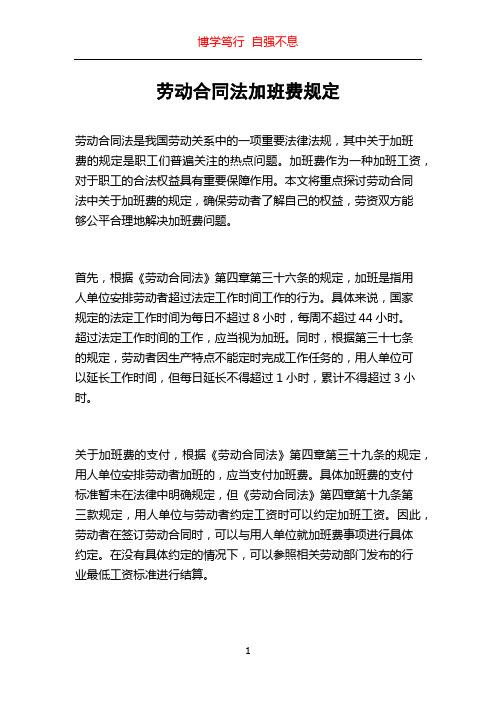 博学笃行 自强不息

劳动合同法加班费规定

劳动合同法是我国劳动关系中的一项重要法律法规，其中关于加班费的规定是职工们普遍关注的热点问题。加班费作为一种加班工资，对于职工的合法权益具有重要保障作用。本文将重点探讨劳动合同法中关于加班费的规定，确保劳动者了解自己的权益，劳资双方能够公平合理地解决加班费问题。

首先，根据《劳动合同法》第四章第三十六条的规定，加班是指用人单位安排劳动者超过法定工作时间工作的行为。具体来说，国家规定的法定工作时间为每日不超过 8 小时，每周不超过 44 小时。超过法定工作时间的工作，应当视为加班。同时，根据第三十七条的规定，劳动者因生产特点不能定时完成工作任务的，用人单位可以延长工作时间，但每日延长不得超过 1 小时，累计不得超过 3 小时。

关于加班费的支付，根据《劳动合同法》第四章第三十九条的规定，用人单位安排劳动者加班的，应当支付加班费。具体加班费的支付标准暂未在法律中明确规定，但《劳动合同法》第四章第十九条第三款规定，用人单位与劳动者约定工资时可以约定加班工资。因此，劳动者在签订劳动合同时，可以与用人单位就加班费事项进行具体约定。在没有具体约定的情况下，可以参照相关劳动部门发布的行业最低工资标准进行结算。

1